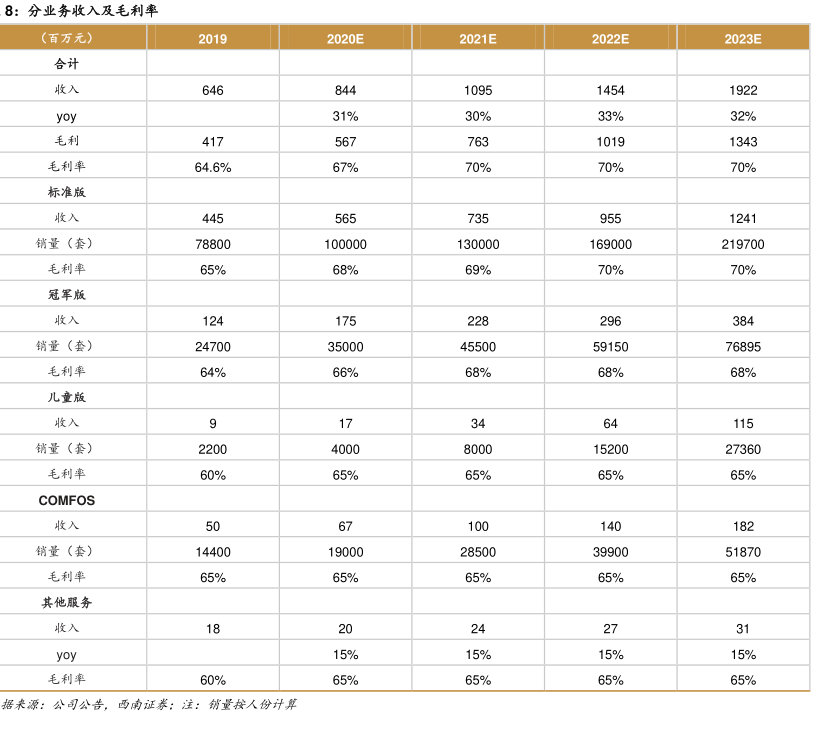 8：分业务收入及毛利率

| （百万元） | 2019 | 2020E | 2021E | 2022E | 2023E |
|---|---|---|---|---|---|
| 合计 | | | | | |
| 收入 | 646 | 844 | 1095 | 1454 | 1922 |
| yoy | | 31% | 30% | 33% | 32% |
| 毛利 | 417 | 567 | 763 | 1019 | 1343 |
| 毛利率 | 64.6% | 67% | 70% | 70% | 70% |
| 标准版 | | | | | |
| 收入 | 445 | 565 | 735 | 955 | 1241 |
| 销量（套） | 78800 | 100000 | 130000 | 169000 | 219700 |
| 毛利率 | 65% | 68% | 69% | 70% | 70% |
| 冠军版 | | | | | |
| 收入 | 124 | 175 | 228 | 296 | 384 |
| 销量（套） | 24700 | 35000 | 45500 | 59150 | 76895 |
| 毛利率 | 64% | 66% | 68% | 68% | 68% |
| 儿童版 | | | | | |
| 收入 | 9 | 17 | 34 | 64 | 115 |
| 销量（套） | 2200 | 4000 | 8000 | 15200 | 27360 |
| 毛利率 | 60% | 65% | 65% | 65% | 65% |
| COMFOS | | | | | |
| 收入 | 50 | 67 | 100 | 140 | 182 |
| 销量（套） | 14400 | 19000 | 28500 | 39900 | 51870 |
| 毛利率 | 65% | 65% | 65% | 65% | 65% |
| 其他服务 | | | | | |
| 收入 | 18 | 20 | 24 | 27 | 31 |
| yoy | | 15% | 15% | 15% | 15% |
| 毛利率 | 60% | 65% | 65% | 65% | 65% |

据来源：公司公告，西南证券；注：销量按人份计算